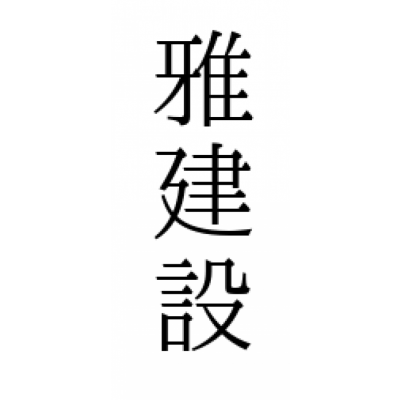 雅建設